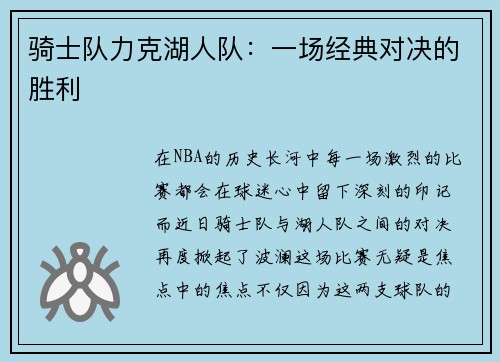 骑士队力克湖人队：一场经典对决的胜利

在NBA的历史长河中每一场激烈的比赛都会在球迷心中留下深刻的印记而近日骑士队与湖人队之间的对决再度掀起了波澜这场比赛无疑是焦点中的焦点不仅因为这两支球队的